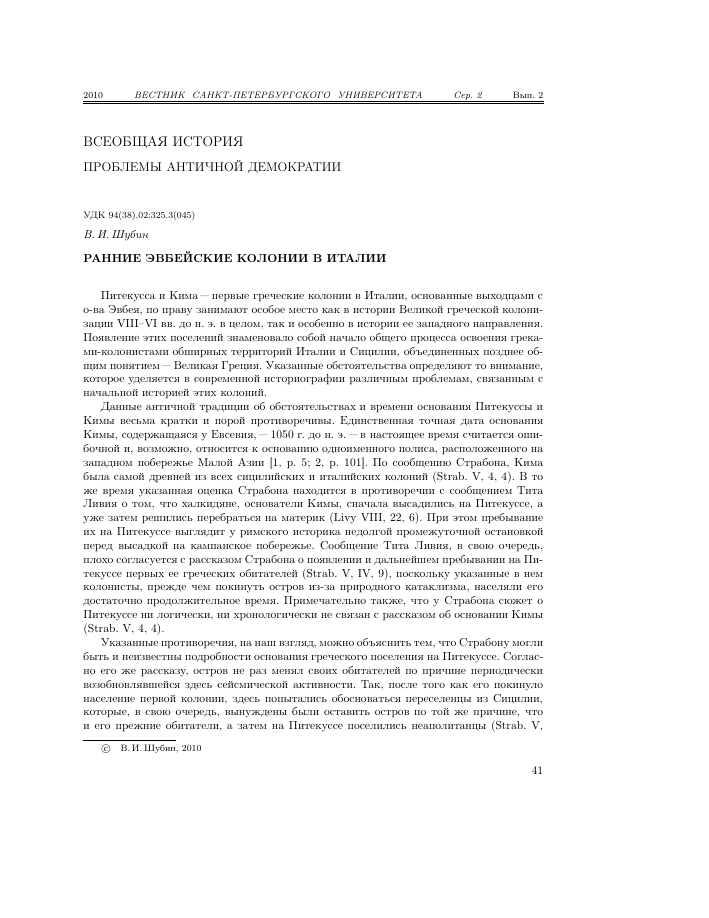 2010 ВЕСТНИК САНКТ-ПЕТЕРБУРГСКОГО УНИВЕРСИТЕТА Сер. 2 Вып. 2

ВСЕОБЩАЯ ИСТОРИЯ

ПРОБЛЕМЫ АНТИЧНОЙ ДЕМОКРАТИИ

УДК 94(38).02:325.3(045)

В. И. Шубин

РАННИЕ ЭВБЕЙСКИЕ КОЛОНИИ В ИТАЛИИ

Питекусса и Кима — первые греческие колонии в Италии, основанные выходцами с о-ва Эвбея, по праву занимают особое место как в истории Великой греческой колонизации VIII–VI вв. до н. э. в целом, так и особенно в истории ее западного направления. Появление этих поселений знаменовало собой начало общего процесса освоения греками-колонистами обширных территорий Италии и Сицилии, объединенных позднее общим понятием — Великая Греция. Указанные обстоятельства определяют то внимание, которое уделяется в современной историографии различным проблемам, связанным с начальной историей этих колоний.

Данные античной традиции об обстоятельствах и времени основания Питекуссы и Кимы весьма кратки и порой противоречивы. Единственная точная дата основания Кимы, содержащаяся у Евсевия, — 1050 г. до н. э. — в настоящее время считается ошибочной и, возможно, относится к основанию одноименного полиса, расположенного на западном побережье Малой Азии [1, p. 5; 2, p. 101]. По сообщению Страбона, Кима была самой древней из всех сицилийских и италийских колоний (Strab. V, 4, 4). В то же время указанная оценка Страбона находится в противоречии с сообщением Тита Ливия о том, что халкидяне, основатели Кимы, сначала высадились на Питекуссе, а уже затем решились перебраться на материк (Livy VIII, 22, 6). При этом пребывание их на Питекуссе выглядит у римского историка недолгой промежуточной остановкой перед высадкой на кампанское побережье. Сообщение Тита Ливия, в свою очередь, плохо согласуется с рассказом Страбона о появлении и дальнейшем пребывании на Питекуссе первых ее греческих обитателей (Strab. V, IV, 9), поскольку указанные в нем колонисты, прежде чем покинуть остров из-за природного катаклизма, населяли его достаточно продолжительное время. Примечательно также, что у Страбона сюжет о Питекуссе ни логически, ни хронологически не связан с рассказом об основании Кимы (Strab. V, 4, 4).

Указанные противоречия, на наш взгляд, можно объяснить тем, что Страбону могли быть и неизвестны подробности основания греческого поселения на Питекуссе. Согласно его же рассказу, остров не раз менял своих обитателей по причине периодически возобновлявшейся здесь сейсмической активности. Так, после того как его покинуло население первой колонии, здесь попытались обосноваться переселенцы из Сицилии, которые, в свою очередь, вынуждены были оставить остров по той же причине, что и его прежние обитатели, а затем на Питекуссе поселились неаполитанцы (Strab. V,

© В. И. Шубин, 2010

41